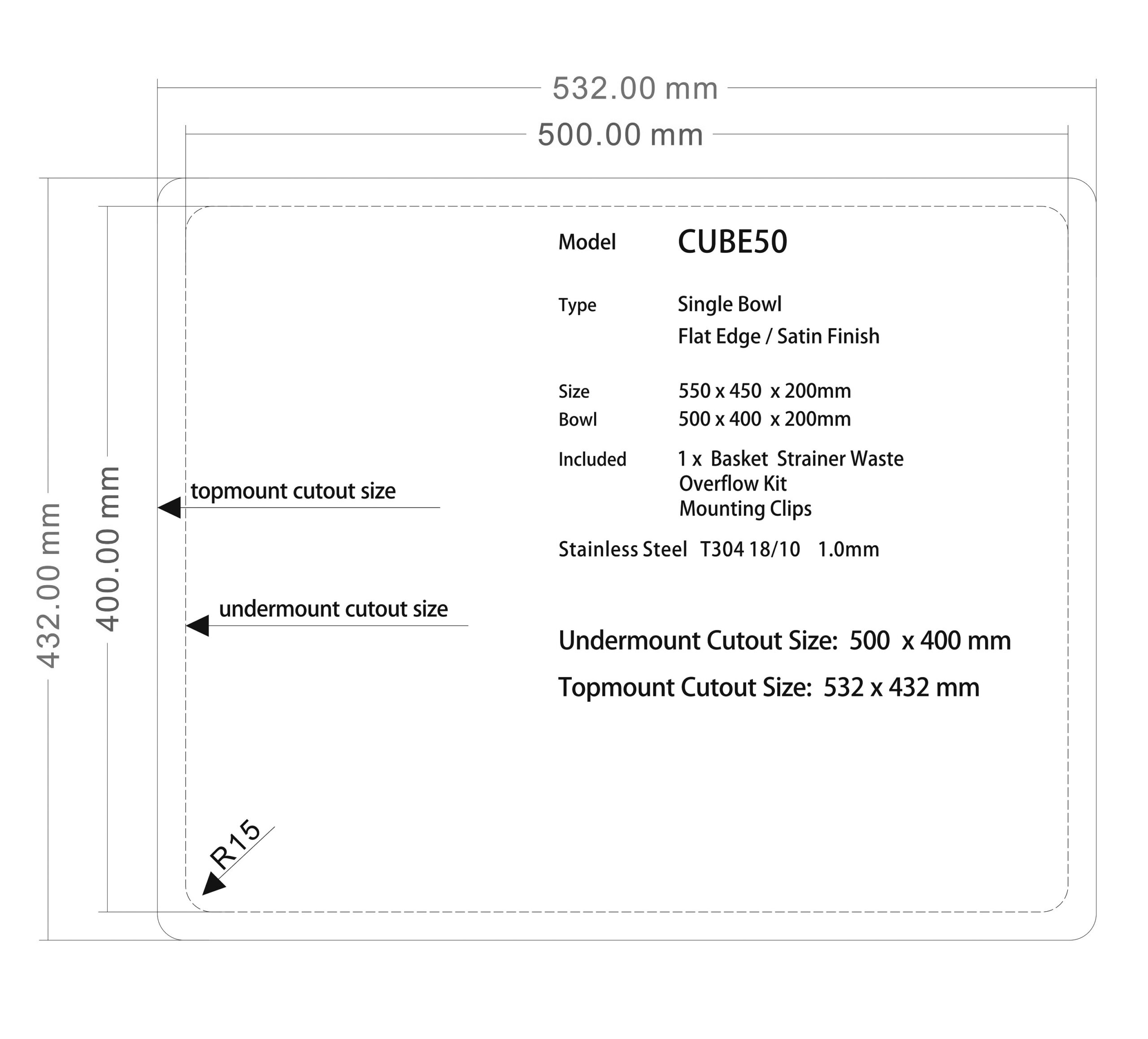 532.00 mm

500.00 mm

432.00 mm

400.00 mm

Model CUBE50

Type Single Bowl
Flat Edge / Satin Finish

Size 550 x 450 x 200mm
Bowl 500 x 400 x 200mm

Included 1 x Basket Strainer Waste
Overflow Kit
Mounting Clips

Stainless Steel T304 18/10 1.0mm

topmount cutout size

undermount cutout size

Undermount Cutout Size: 500 x 400 mm

Topmount Cutout Size: 532 x 432 mm

R15